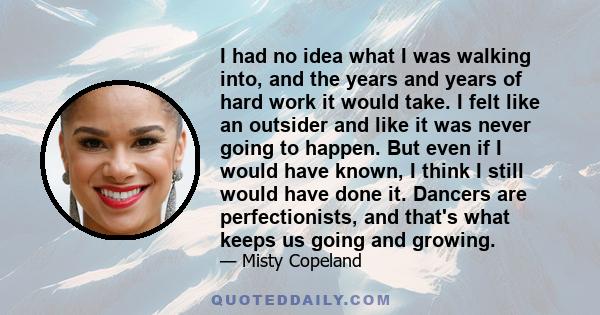 I had no idea what I was walking into, and the years and years of hard work it would take. I felt like an outsider and like it was never going to happen. But even if I would have known, I think I still would have done it. Dancers are perfectionists, and that's what keeps us going and growing.

— Misty Copeland

QUOTEDDAILY.COM